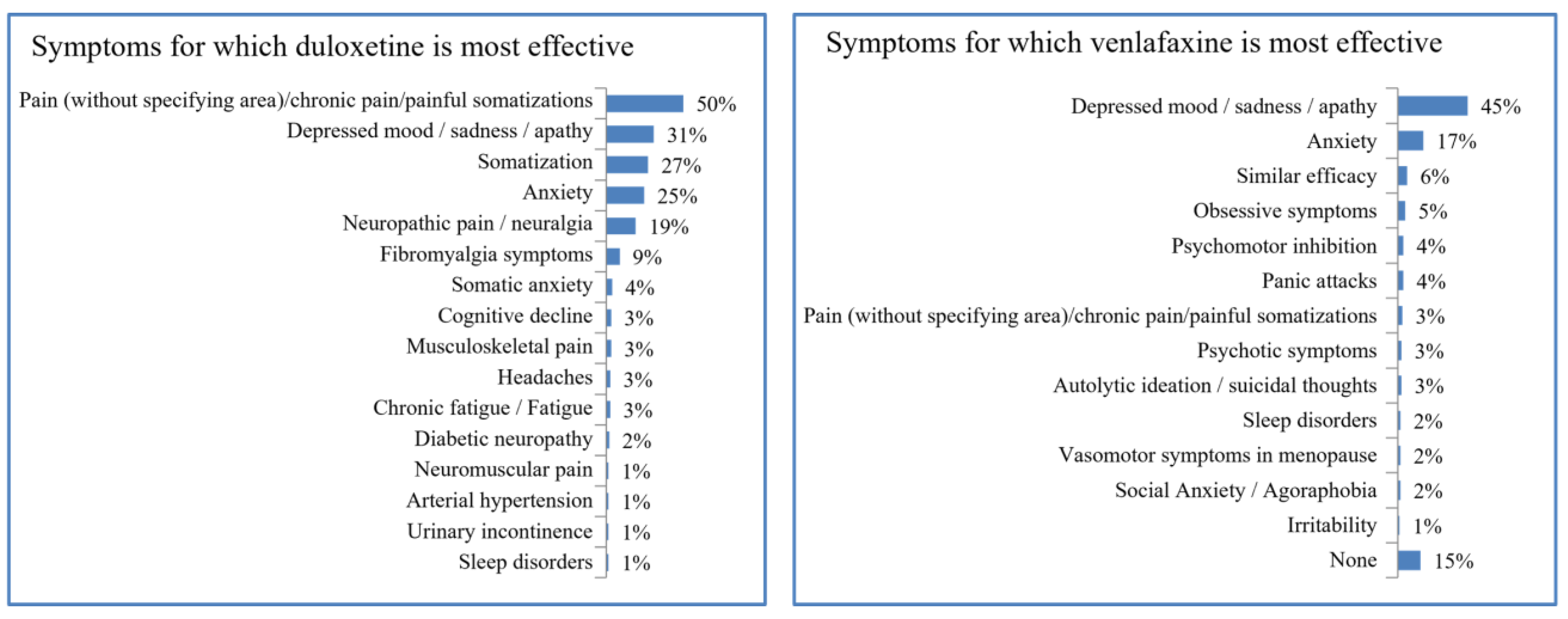 Symptoms for which duloxetine is most effective

Pain (without specifying area)/chronic pain/painful somatizations 50%
Depressed mood / sadness / apathy 31%
Somatization 27%
Anxiety 25%
Neuropathic pain / neuralgia 19%
Fibromyalgia symptoms 9%
Somatic anxiety 4%
Cognitive decline 3%
Musculoskeletal pain 3%
Headaches 3%
Chronic fatigue / Fatigue 3%
Diabetic neuropathy 2%
Neuromuscular pain 1%
Arterial hypertension 1%
Urinary incontinence 1%
Sleep disorders 1%

Symptoms for which venlafaxine is most effective

Depressed mood / sadness / apathy 45%
Anxiety 17%
Similar efficacy 6%
Obsessive symptoms 5%
Psychomotor inhibition 4%
Panic attacks 4%
Pain (without specifying area)/chronic pain/painful somatizations 3%
Psychotic symptoms 3%
Autolytic ideation / suicidal thoughts 3%
Sleep disorders 2%
Vasomotor symptoms in menopause 2%
Social Anxiety / Agoraphobia 2%
Irritability 1%
None 15%